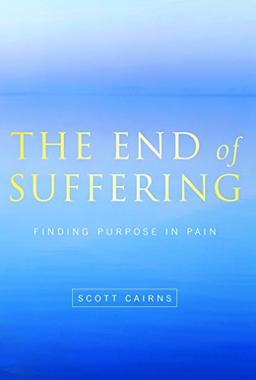 THE END of SUFFERING

FINDING PURPOSE IN PAIN

SCOTT CAIRNS